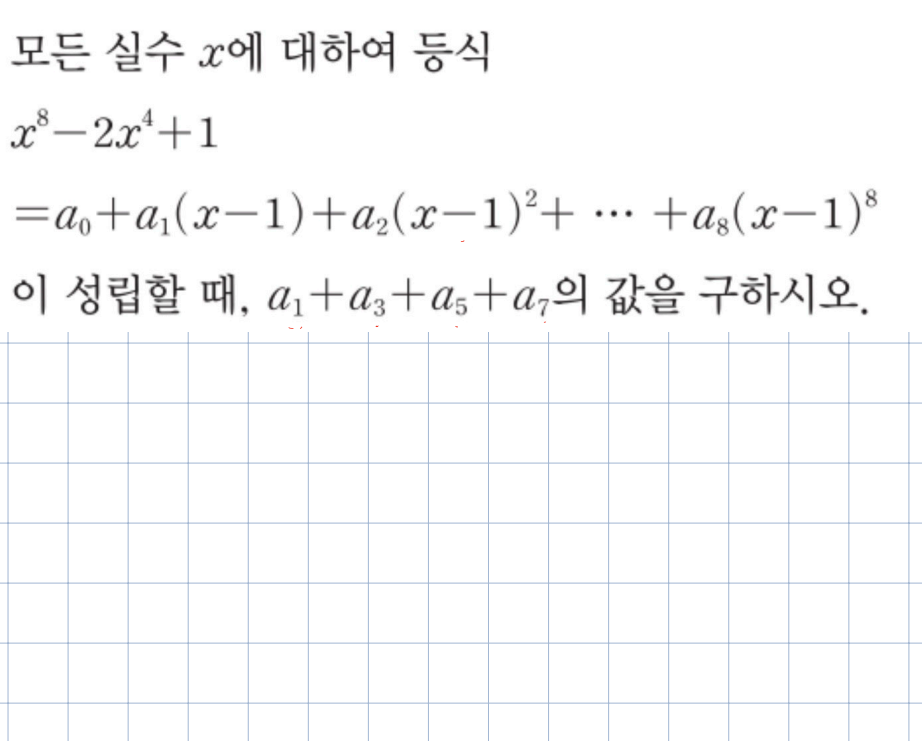 모든 실수 $x$에 대하여 등식

$x^8-2x^4+1$

$=a_0+a_1(x-1)+a_2(x-1)^2+\cdots+a_8(x-1)^8$

이 성립할 때, $a_1+a_3+a_5+a_7$의 값을 구하시오.